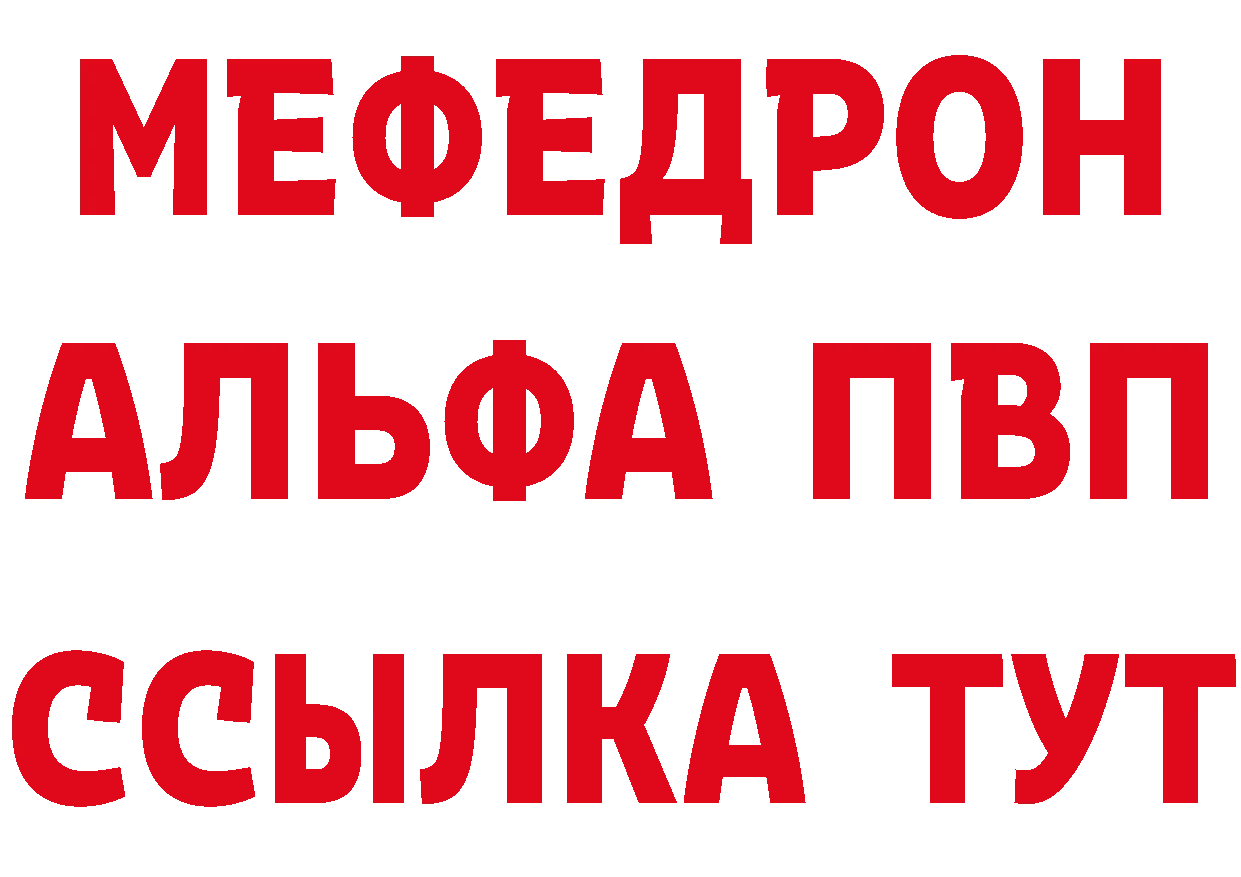 МЕФЕДРОН
АЛЬФА ПВП
ССЫЛКА ТУТ